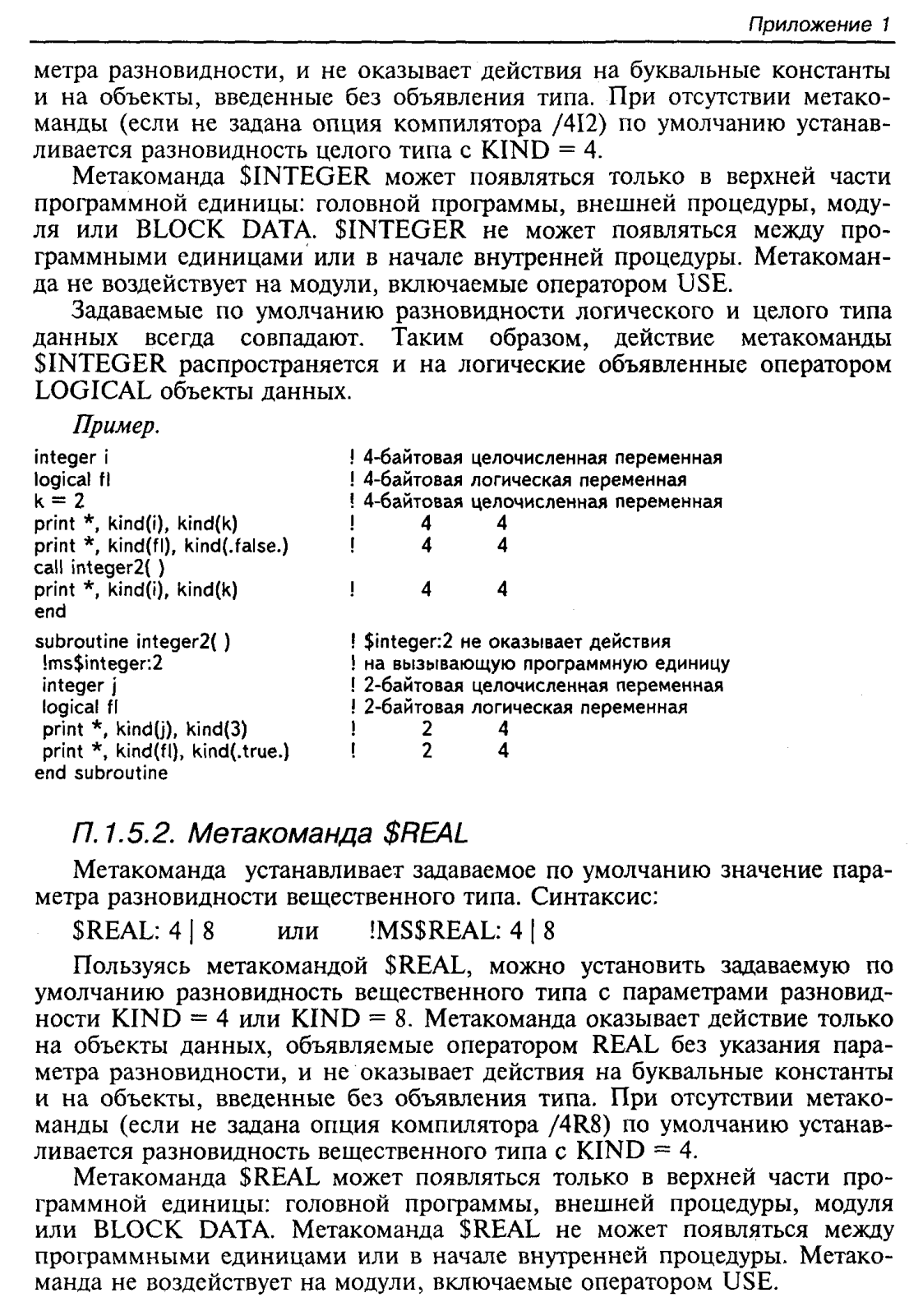 Приложение 1

метра разновидности, и не оказывает действия на буквальные константы и на объекты, введенные без объявления типа. При отсутствии метакоманды (если не задана опция компилятора /4I2) по умолчанию устанавливается разновидность целого типа с KIND = 4.

Метакоманда $INTEGER может появляться только в верхней части программной единицы: головной программы, внешней процедуры, модуля или BLOCK DATA. $INTEGER не может появляться между программными единицами или в начале внутренней процедуры. Метакоманда не воздействует на модули, включаемые оператором USE.

Задаваемые по умолчанию разновидности логического и целого типа данных всегда совпадают. Таким образом, действие метакоманды $INTEGER распространяется и на логические объявленные оператором LOGICAL объекты данных.

Пример.

integer i ! 4-байтовая целочисленная переменная
logical fl ! 4-байтовая логическая переменная
k = 2 ! 4-байтовая целочисленная переменная
print *, kind(i), kind(k) ! 4 4
print *, kind(fl), kind(.false.) ! 4 4
call integer2( )
print *, kind(i), kind(k) ! 4 4
end

subroutine integer2( ) ! $integer:2 не оказывает действия
!ms$integer:2 ! на вызывающую программную единицу
integer j ! 2-байтовая целочисленная переменная
logical fl ! 2-байтовая логическая переменная
print *, kind(j), kind(3) ! 2 4
print *, kind(fl), kind(.true.) ! 2 4
end subroutine

П.1.5.2. Метакоманда $REAL

Метакоманда устанавливает задаваемое по умолчанию значение параметра разновидности вещественного типа. Синтаксис:

$REAL: 4 | 8 или !MS$REAL: 4 | 8

Пользуясь метакомандой $REAL, можно установить задаваемую по умолчанию разновидность вещественного типа с параметрами разновидности KIND = 4 или KIND = 8. Метакоманда оказывает действие только на объекты данных, объявляемые оператором REAL без указания параметра разновидности, и не оказывает действия на буквальные константы и на объекты, введенные без объявления типа. При отсутствии метакоманды (если не задана опция компилятора /4R8) по умолчанию устанавливается разновидность вещественного типа с KIND = 4.

Метакоманда $REAL может появляться только в верхней части программной единицы: головной программы, внешней процедуры, модуля или BLOCK DATA. Метакоманда $REAL не может появляться между программными единицами или в начале внутренней процедуры. Метакоманда не воздействует на модули, включаемые оператором USE.